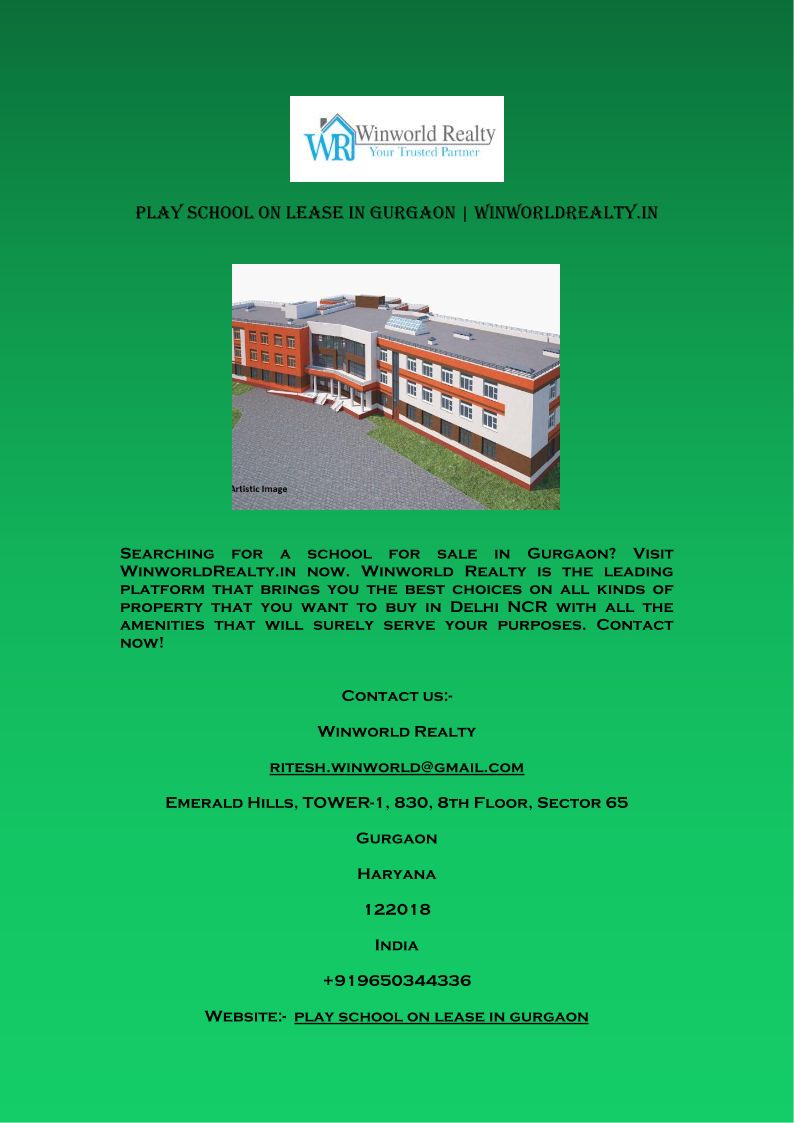 WR Winworld Realty
Your Trusted Partner

PLAY SCHOOL ON LEASE IN GURGAON | WINWORLDREALTY.IN

Artistic Image

Searching for a school for sale in Gurgaon? Visit WinworldRealty.in now. Winworld Realty is the leading platform that brings you the best choices on all kinds of property that you want to buy in Delhi NCR with all the amenities that will surely serve your purposes. Contact now!

Contact us:-

Winworld Realty

ritesh.winworld@gmail.com

Emerald Hills, TOWER-1, 830, 8th Floor, Sector 65

Gurgaon

Haryana

122018

India

+919650344336

Website:- play school on lease in gurgaon